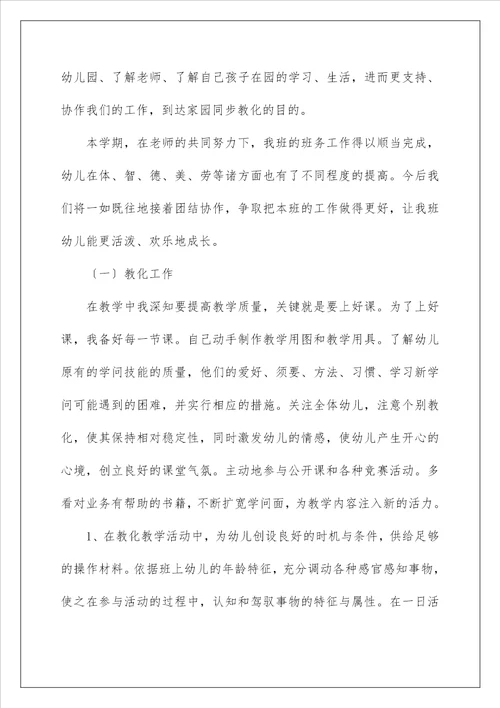 幼儿园、了解老师、了解自己孩子在园的学习、生活，进而更支持、协作我们的工作，到达家园同步教化的目的。

本学期，在老师的共同努力下，我班的班务工作得以顺当完成，幼儿在体、智、德、美、劳等诸方面也有了不同程度的提高。今后我们将一如既往地接着团结协作，争取把本班的工作做得更好，让我班幼儿能更活泼、欢乐地成长。

（一）教化工作

在教学中我深知要提高教学质量，关键就是要上好课。为了上好课，我备好每一节课。自己动手制作教学用图和教学用具。了解幼儿原有的学问技能的质量，他们的爱好、须要、方法、习惯、学习新学问可能遇到的困难，并实行相应的措施。关注全体幼儿，注意个别教化，使其保持相对稳定性，同时激发幼儿的情感，使幼儿产生开心的心境，创立良好的课堂气氛。主动地参与公开课和各种竞赛活动。多看对业务有帮助的书籍，不断扩宽学问面，为教学内容注入新的活力。

1、在教化教学活动中，为幼儿创设良好的时机与条件，供给足够的操作材料。依据班上幼儿的年龄特征，充分调动各种感官感知事物，使之在参与活动的过程中，认知和驾驭事物的特征与属性。在一日活